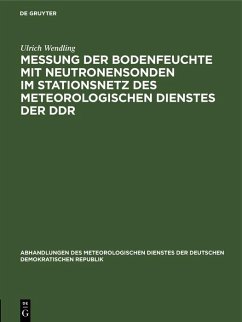 DE GRUYTER

Ulrich Wendling

MESSUNG DER BODENFEUCHTE MIT NEUTRONENSONDEN IM STATIONSNETZ DES METEOROLOGISCHEN DIENSTES DER DDR

ABHANDLUNGEN DES METEOROLOGISCHEN DIENSTES DER DEUTSCHEN DEMOKRATISCHEN REPUBLIK

DE G